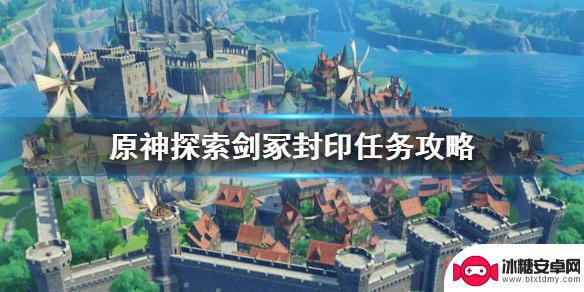 原神探索剑冢封印任务攻略

冰糖安卓网
www.btxtdmy.com